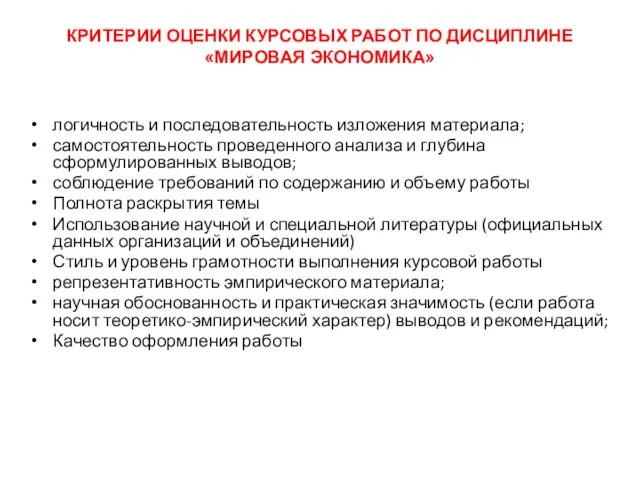 КРИТЕРИИ ОЦЕНКИ КУРСОВЫХ РАБОТ ПО ДИСЦИПЛИНЕ «МИРОВАЯ ЭКОНОМИКА»

• логичность и последовательность изложения материала;
• самостоятельность проведенного анализа и глубина сформулированных выводов;
• соблюдение требований по содержанию и объему работы
• Полнота раскрытия темы
• Использование научной и специальной литературы (официальных данных организаций и объединений)
• Стиль и уровень грамотности выполнения курсовой работы
• репрезентативность эмпирического материала;
• научная обоснованность и практическая значимость (если работа носит теоретико-эмпирический характер) выводов и рекомендаций;
• Качество оформления работы